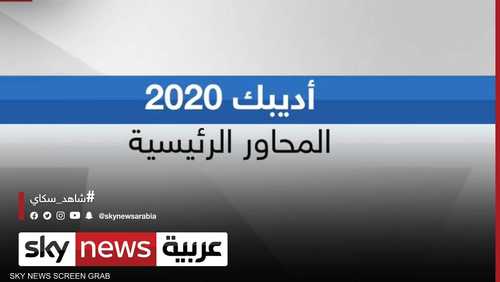 أديبك 2020
المحاور الرئيسية

#شاهد_سكاي
@skynewsarabia

sky news عربية

SKY NEWS SCREEN GRAB